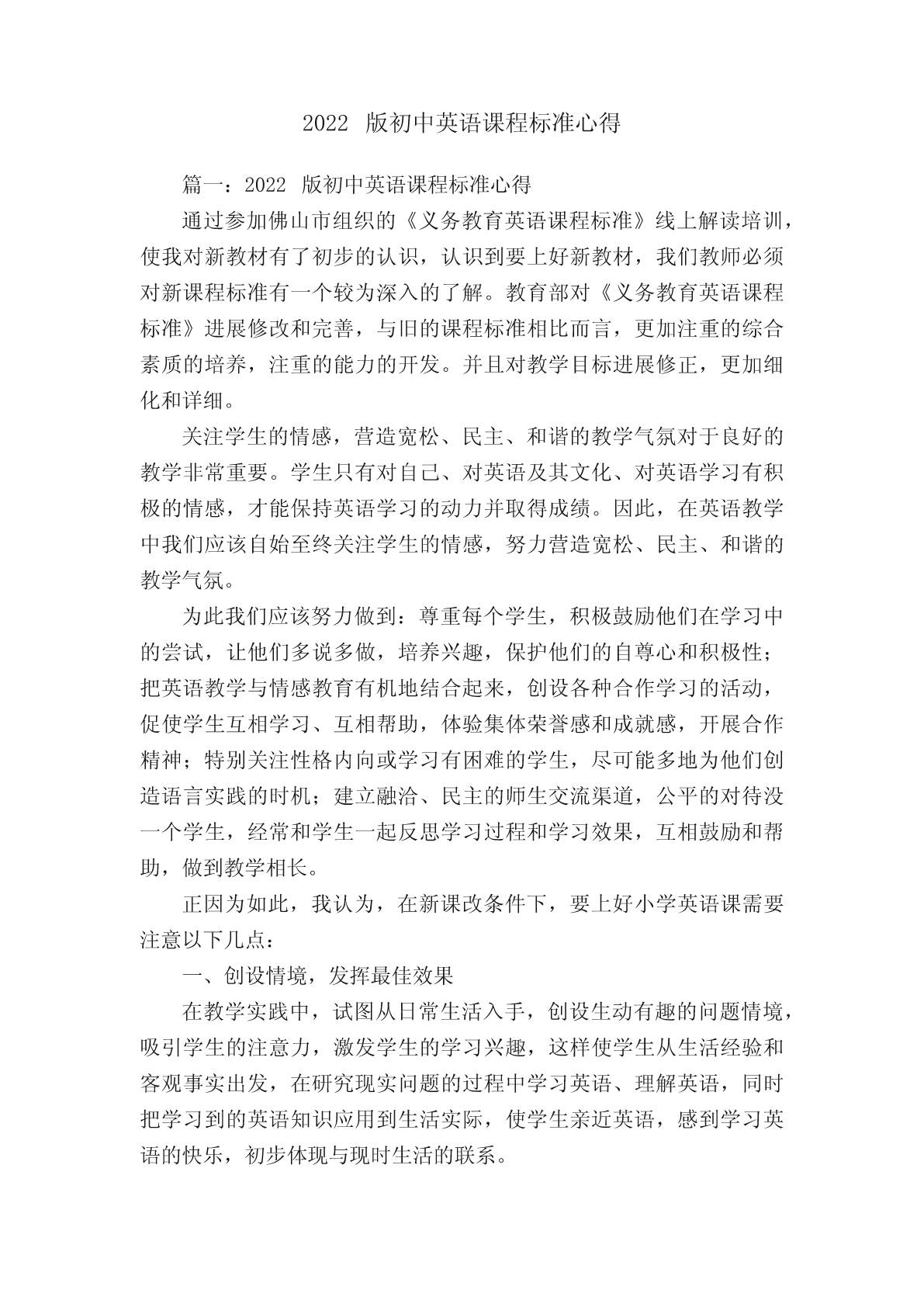 2022 版初中英语课程标准心得

篇一：2022 版初中英语课程标准心得

通过参加佛山市组织的《义务教育英语课程标准》线上解读培训，使我对新教材有了初步的认识，认识到要上好新教材，我们教师必须对新课程标准有一个较为深入的了解。教育部对《义务教育英语课程标准》进展修改和完善，与旧的课程标准相比而言，更加注重的综合素质的培养，注重的能力的开发。并且对教学目标进展修正，更加细化和详细。

关注学生的情感，营造宽松、民主、和谐的教学气氛对于良好的教学非常重要。学生只有对自己、对英语及其文化、对英语学习有积极的情感，才能保持英语学习的动力并取得成绩。因此，在英语教学中我们应该自始至终关注学生的情感，努力营造宽松、民主、和谐的教学气氛。

为此我们应该努力做到：尊重每个学生，积极鼓励他们在学习中的尝试，让他们多说多做，培养兴趣，保护他们的自尊心和积极性；把英语教学与情感教育有机地结合起来，创设各种合作学习的活动，促使学生互相学习、互相帮助，体验集体荣誉感和成就感，开展合作精神；特别关注性格内向或学习有困难的学生，尽可能多地为他们创造语言实践的时机；建立融洽、民主的师生交流渠道，公平的对待没一个学生，经常和学生一起反思学习过程和学习效果，互相鼓励和帮助，做到教学相长。

正因为如此，我认为，在新课改条件下，要上好小学英语课需要注意以下几点：

一、创设情境，发挥最佳效果

在教学实践中，试图从日常生活入手，创设生动有趣的问题情境，吸引学生的注意力，激发学生的学习兴趣，这样使学生从生活经验和客观事实出发，在研究现实问题的过程中学习英语、理解英语，同时把学习到的英语知识应用到生活实际，使学生亲近英语，感到学习英语的快乐，初步体现与现时生活的联系。